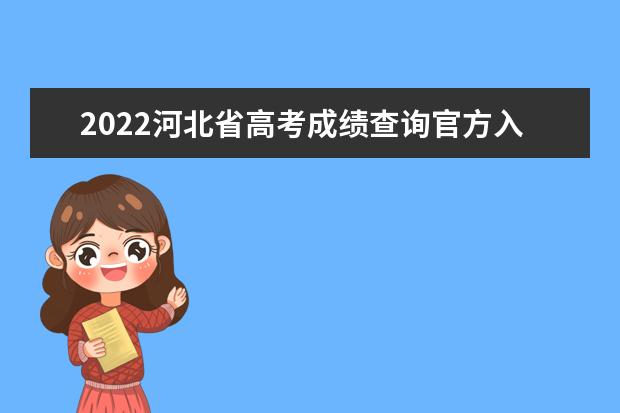 2022河北省高考成绩查询官方入